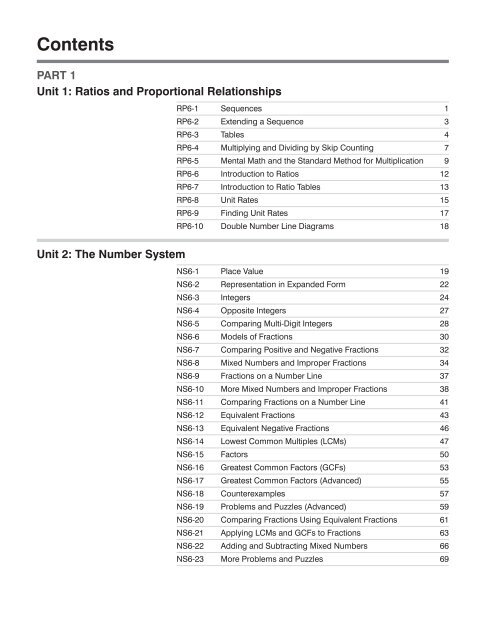 Contents

PART 1

Unit 1: Ratios and Proportional Relationships

| | | |
|---|---|---|
| RP6-1 | Sequences | 1 |
| RP6-2 | Extending a Sequence | 3 |
| RP6-3 | Tables | 4 |
| RP6-4 | Multiplying and Dividing by Skip Counting | 7 |
| RP6-5 | Mental Math and the Standard Method for Multiplication | 9 |
| RP6-6 | Introduction to Ratios | 12 |
| RP6-7 | Introduction to Ratio Tables | 13 |
| RP6-8 | Unit Rates | 15 |
| RP6-9 | Finding Unit Rates | 17 |
| RP6-10 | Double Number Line Diagrams | 18 |

Unit 2: The Number System

| | | |
|---|---|---|
| NS6-1 | Place Value | 19 |
| NS6-2 | Representation in Expanded Form | 22 |
| NS6-3 | Integers | 24 |
| NS6-4 | Opposite Integers | 27 |
| NS6-5 | Comparing Multi-Digit Integers | 28 |
| NS6-6 | Models of Fractions | 30 |
| NS6-7 | Comparing Positive and Negative Fractions | 32 |
| NS6-8 | Mixed Numbers and Improper Fractions | 34 |
| NS6-9 | Fractions on a Number Line | 37 |
| NS6-10 | More Mixed Numbers and Improper Fractions | 38 |
| NS6-11 | Comparing Fractions on a Number Line | 41 |
| NS6-12 | Equivalent Fractions | 43 |
| NS6-13 | Equivalent Negative Fractions | 46 |
| NS6-14 | Lowest Common Multiples (LCMs) | 47 |
| NS6-15 | Factors | 50 |
| NS6-16 | Greatest Common Factors (GCFs) | 53 |
| NS6-17 | Greatest Common Factors (Advanced) | 55 |
| NS6-18 | Counterexamples | 57 |
| NS6-19 | Problems and Puzzles (Advanced) | 59 |
| NS6-20 | Comparing Fractions Using Equivalent Fractions | 61 |
| NS6-21 | Applying LCMs and GCFs to Fractions | 63 |
| NS6-22 | Adding and Subtracting Mixed Numbers | 66 |
| NS6-23 | More Problems and Puzzles | 69 |